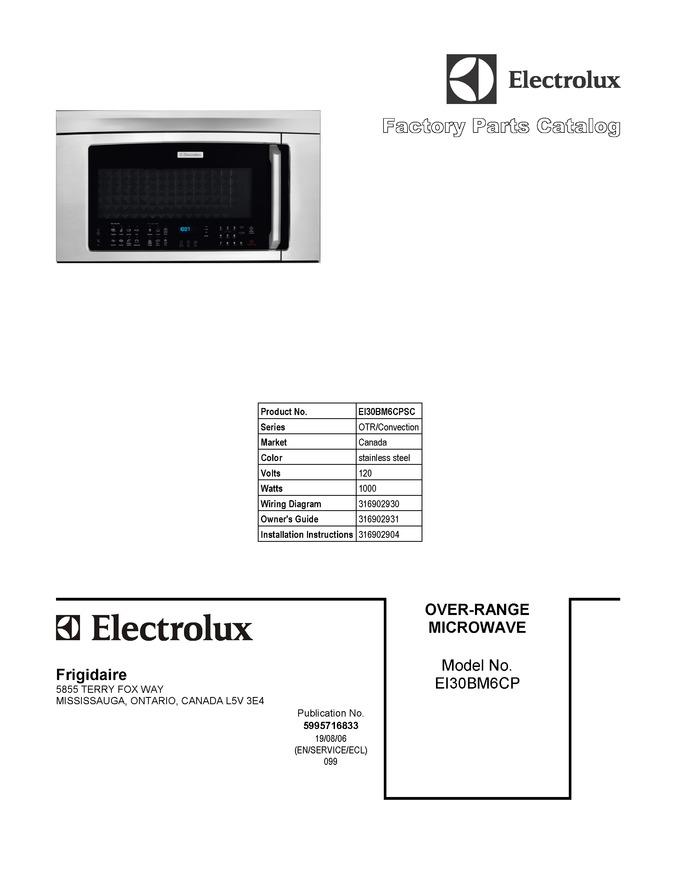 Electrolux

Factory Parts Catalog

| Product No. | EI30BM6CPSC |
|---|---|
| Series | OTR/Convection |
| Market | Canada |
| Color | stainless steel |
| Volts | 120 |
| Watts | 1000 |
| Wiring Diagram | 316902930 |
| Owner's Guide | 316902931 |
| Installation Instructions | 316902904 |

Electrolux

Frigidaire
5855 TERRY FOX WAY
MISSISSAUGA, ONTARIO, CANADA L5V 3E4

Publication No.
5995716833
19/08/06
(EN/SERVICE/ECL)
099

OVER-RANGE MICROWAVE

Model No.
EI30BM6CP